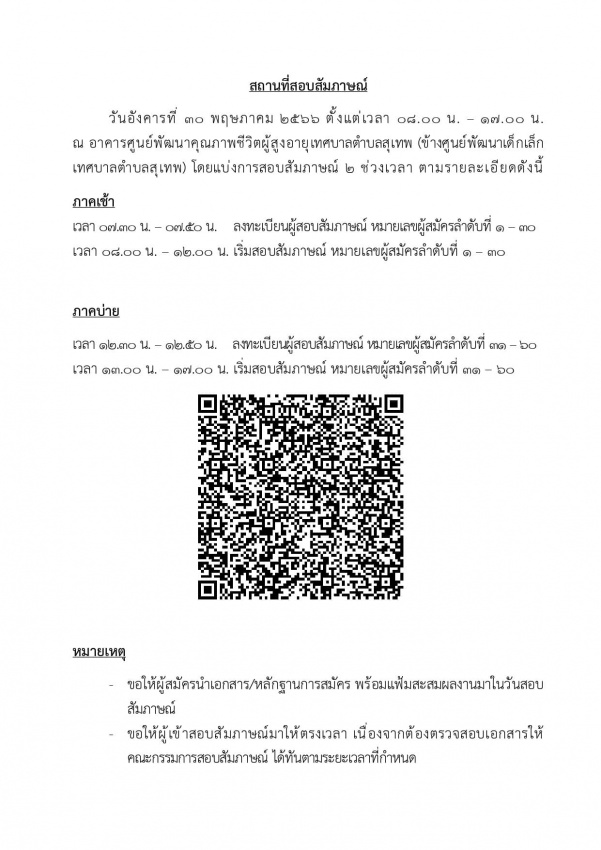 สถานที่สอบสัมภาษณ์

วันอังคารที่ ๓๐ พฤษภาคม ๒๕๖๖ ตั้งแต่เวลา ๐๘.๐๐ น. – ๑๗.๐๐ น. ณ อาคารศูนย์พัฒนาคุณภาพชีวิตผู้สูงอายุเทศบาลตำบลสุเทพ (ข้างศูนย์พัฒนาเด็กเล็กเทศบาลตำบลสุเทพ) โดยแบ่งการสอบสัมภาษณ์ ๒ ช่วงเวลา ตามรายละเอียดดังนี้

ภาคเช้า

เวลา ๐๗.๓๐ น. – ๐๗.๕๐ น. ลงทะเบียนผู้สอบสัมภาษณ์ หมายเลขผู้สมัครลำดับที่ ๑ – ๓๐
เวลา ๐๘.๐๐ น. – ๑๒.๐๐ น. เริ่มสอบสัมภาษณ์ หมายเลขผู้สมัครลำดับที่ ๑ – ๓๐

ภาคบ่าย

เวลา ๑๒.๓๐ น. – ๑๒.๕๐ น. ลงทะเบียนผู้สอบสัมภาษณ์ หมายเลขผู้สมัครลำดับที่ ๓๑ – ๖๐
เวลา ๑๓.๐๐ น. – ๑๗.๐๐ น. เริ่มสอบสัมภาษณ์ หมายเลขผู้สมัครลำดับที่ ๓๑ – ๖๐

หมายเหตุ

- ขอให้ผู้สมัครนำเอกสาร/หลักฐานการสมัคร พร้อมแฟ้มสะสมผลงานมาในวันสอบสัมภาษณ์
- ขอให้ผู้เข้าสอบสัมภาษณ์มาให้ตรงเวลา เนื่องจากต้องตรวจสอบเอกสารให้คณะกรรมการสอบสัมภาษณ์ ได้ทันตามระยะเวลาที่กำหนด